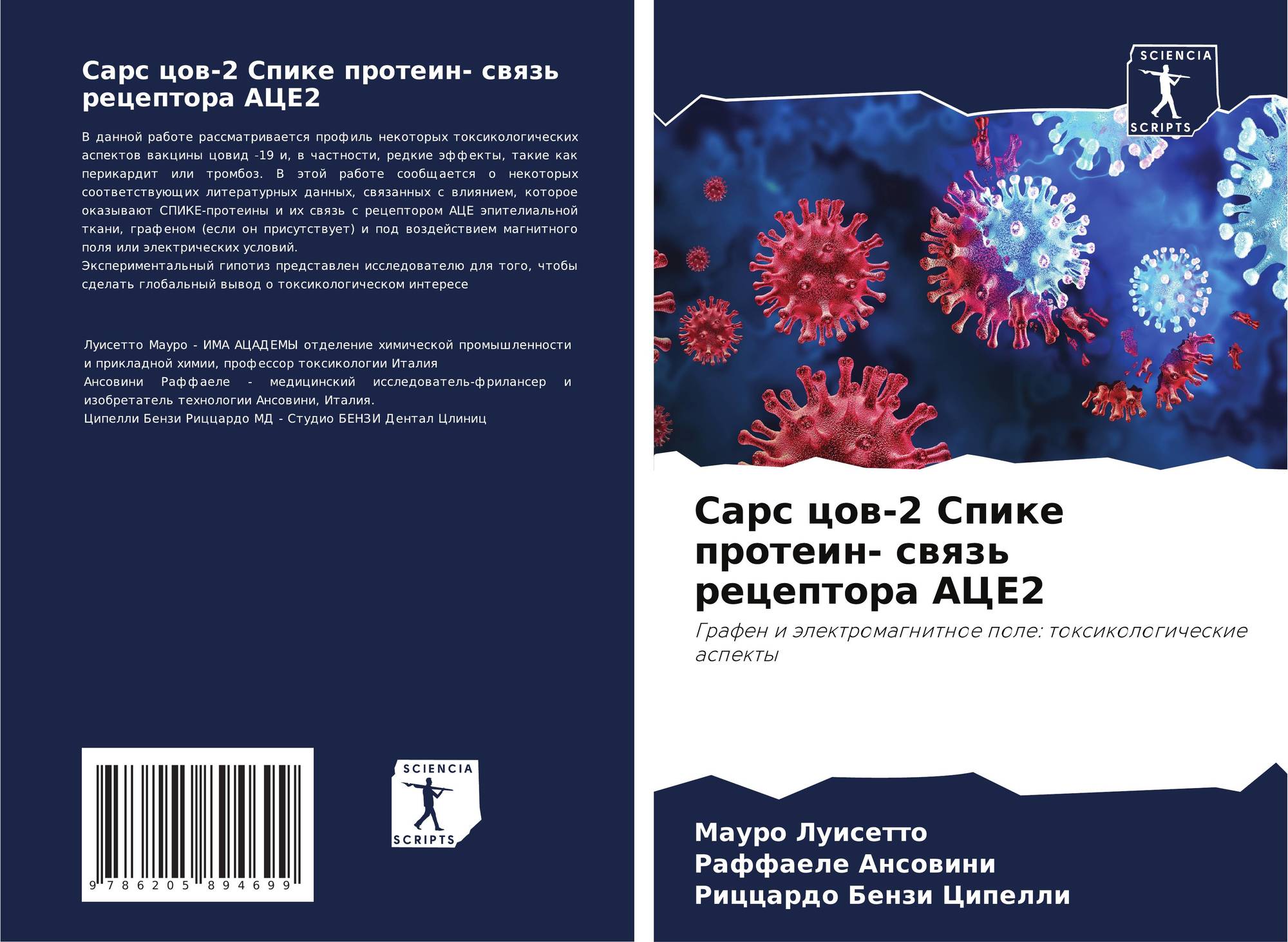 Сарс цов-2 Спике протеин- связь рецептора АЦЕ2

В данной работе рассматривается профиль некоторых токсикологических аспектов вакцины цовид -19 и, в частности, редкие эффекты, такие как перикардит или тромбоз. В этой работе сообщается о некоторых соответствующих литературных данных, связанных с влиянием, которое оказывают СПИКЕ-протеины и их связь с рецептором АЦЕ эпителиальной ткани, графеном (если он присутствует) и под воздействием магнитного поля или электрических условий.
Экспериментальный гипотиз представлен исследователю для того, чтобы сделать глобальный вывод о токсикологическом интересе

Луисетто Мауро - ИМА АЦАДЕМЫ отделение химической промышленности и прикладной химии, профессор токсикологии Италия
Ансовини Раффаеле - медицинский исследователь-фрилансер и изобретатель технологии Ансовини, Италия.
Ципелли Бензи Риццардо МД - Студио БЕНЗИ Дентал Цлиниц

9 786205 894699

SCIENCIA
SCRIPTS

SCIENCIA
SCRIPTS

Сарс цов-2 Спике протеин- связь рецептора АЦЕ2

Графен и электромагнитное поле: токсикологические аспекты

Мауро Луисетто
Раффаеле Ансовини
Риццардо Бензи Ципелли